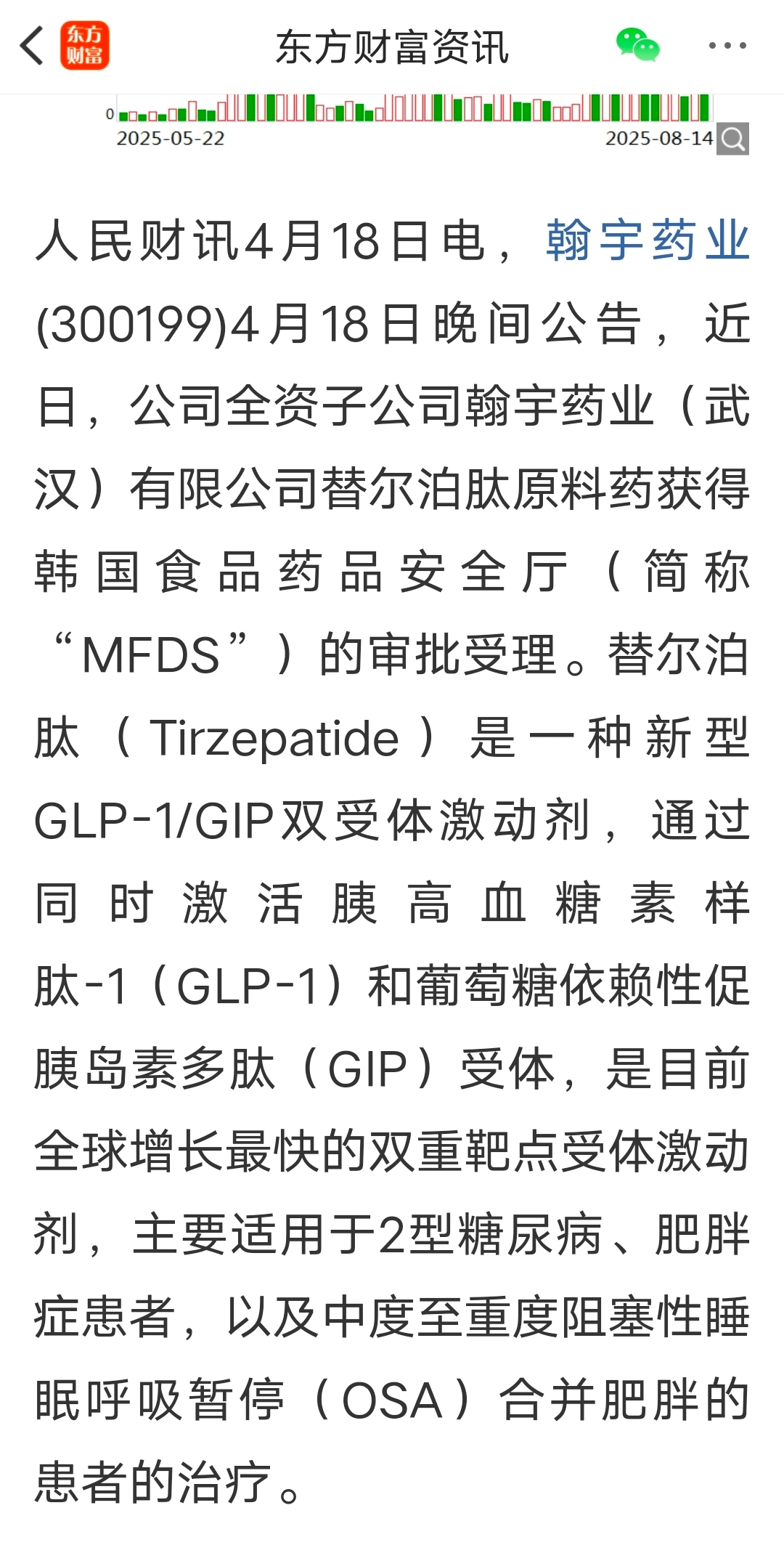 东方财富

东方财富资讯

0
2025-05-22
2025-08-14

人民财讯4月18日电，翰宇药业(300199)4月18日晚间公告，近日，公司全资子公司翰宇药业（武汉）有限公司替尔泊肽原料药获得韩国食品药品安全厅（简称“MFDS”）的审批受理。替尔泊肽（Tirzepatide）是一种新型GLP-1/GIP双受体激动剂，通过同时激活胰高血糖素样肽-1（GLP-1）和葡萄糖依赖性促胰岛素多肽（GIP）受体，是目前全球增长最快的双重靶点受体激动剂，主要适用于2型糖尿病、肥胖症患者，以及中度至重度阻塞性睡眠呼吸暂停（OSA）合并肥胖的患者的治疗。